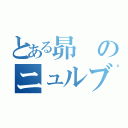 とある昴の
ニュルブ